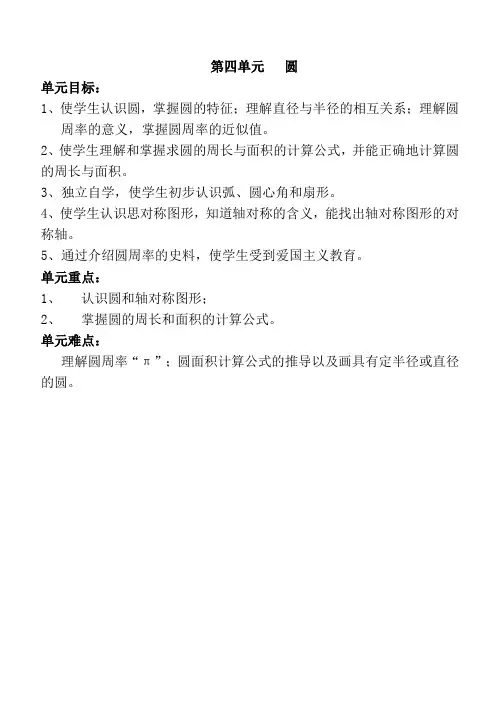 第四单元　圆

单元目标：

1、使学生认识圆，掌握圆的特征；理解直径与半径的相互关系；理解圆周率的意义，掌握圆周率的近似值。

2、使学生理解和掌握求圆的周长与面积的计算公式，并能正确地计算圆的周长与面积。

3、独立自学，使学生初步认识弧、圆心角和扇形。

4、使学生认识思对称图形，知道轴对称的含义，能找出轴对称图形的对称轴。

5、通过介绍圆周率的史料，使学生受到爱国主义教育。

单元重点：

1、　认识圆和轴对称图形；

2、　掌握圆的周长和面积的计算公式。

单元难点：

理解圆周率“π”；圆面积计算公式的推导以及画具有定半径或直径的圆。